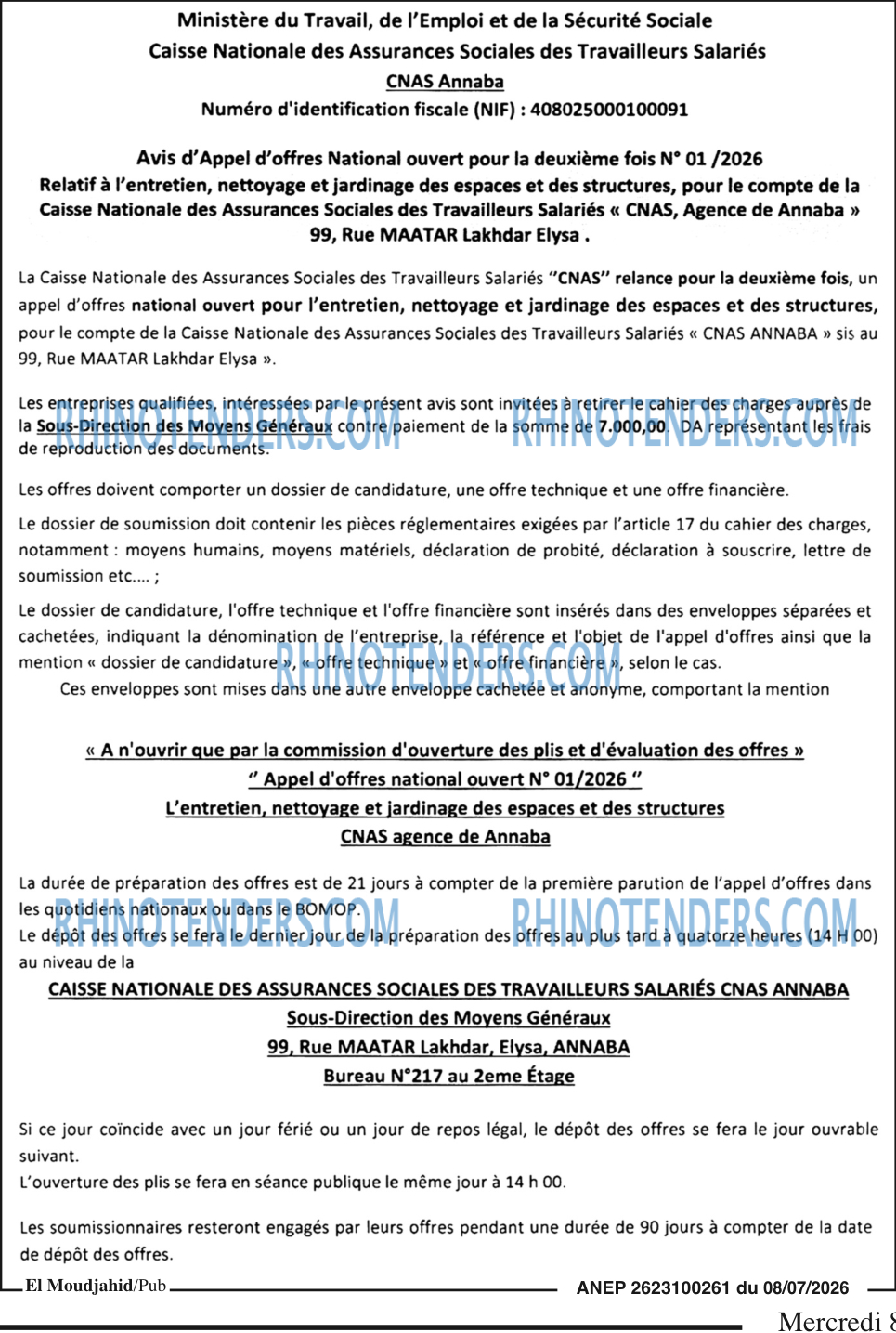 Ministère du Travail, de l'Emploi et de la Sécurité Sociale
Caisse Nationale des Assurances Sociales des Travailleurs Salariés
CNAS Annaba
Numéro d'identification fiscale (NIF) : 408025000100091

Avis d'Appel d'offres National ouvert pour la deuxième fois N° 01 /2026
Relatif à l'entretien, nettoyage et jardinage des espaces et des structures, pour le compte de la Caisse Nationale des Assurances Sociales des Travailleurs Salariés « CNAS, Agence de Annaba » 99, Rue MAATAR Lakhdar Elysa .

La Caisse Nationale des Assurances Sociales des Travailleurs Salariés "CNAS" relance pour la deuxième fois, un appel d'offres national ouvert pour l'entretien, nettoyage et jardinage des espaces et des structures, pour le compte de la Caisse Nationale des Assurances Sociales des Travailleurs Salariés « CNAS ANNABA » sis au 99, Rue MAATAR Lakhdar Elysa ».

Les entreprises qualifiées, intéressées par le présent avis sont invitées à retirer le cahier des charges auprès de la Sous-Direction des Moyens Généraux contre paiement de la somme de 7.000,00 DA représentant les frais de reproduction des documents.

RHINOTENDERS.COM RHINOTENDERS.COM

Les offres doivent comporter un dossier de candidature, une offre technique et une offre financière.

Le dossier de soumission doit contenir les pièces réglementaires exigées par l'article 17 du cahier des charges, notamment : moyens humains, moyens matériels, déclaration de probité, déclaration à souscrire, lettre de soumission etc.... ;

Le dossier de candidature, l'offre technique et l'offre financière sont insérés dans des enveloppes séparées et cachetées, indiquant la dénomination de l'entreprise, la référence et l'objet de l'appel d'offres ainsi que la mention « dossier de candidature », « offre technique » et « offre financière », selon le cas.
Ces enveloppes sont mises dans une autre enveloppe cachetée et anonyme, comportant la mention

RHINOTENDERS.COM

« A n'ouvrir que par la commission d'ouverture des plis et d'évaluation des offres »
" Appel d'offres national ouvert N° 01/2026 "
L'entretien, nettoyage et jardinage des espaces et des structures
CNAS agence de Annaba

La durée de préparation des offres est de 21 jours à compter de la première parution de l'appel d'offres dans les quotidiens nationaux ou dans le BOMOP.
Le dépôt des offres se fera le dernier jour de la préparation des offres au plus tard à quatorze heures (14 H 00) au niveau de la

RHINOTENDERS.COM RHINOTENDERS.COM

CAISSE NATIONALE DES ASSURANCES SOCIALES DES TRAVAILLEURS SALARIÉS CNAS ANNABA
Sous-Direction des Moyens Généraux
99, Rue MAATAR Lakhdar, Elysa, ANNABA
Bureau N°217 au 2eme Étage

Si ce jour coïncide avec un jour férié ou un jour de repos légal, le dépôt des offres se fera le jour ouvrable suivant.
L'ouverture des plis se fera en séance publique le même jour à 14 h 00.

Les soumissionnaires resteront engagés par leurs offres pendant une durée de 90 jours à compter de la date de dépôt des offres.

El Moudjahid/Pub ANEP 2623100261 du 08/07/2026

Mercredi 8